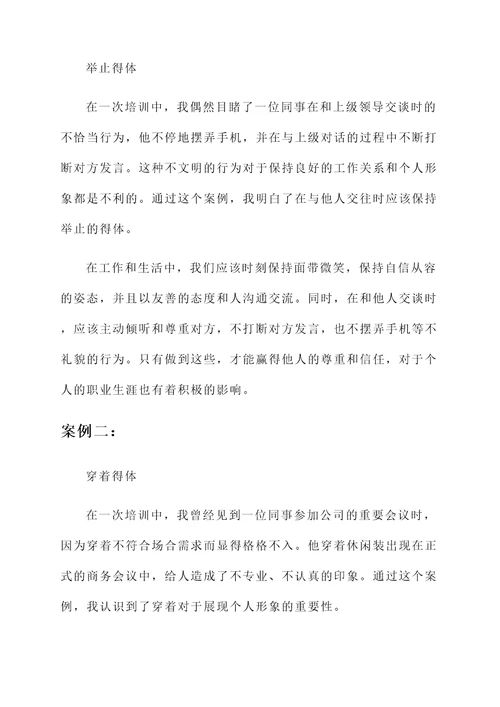 举止得体

在一次培训中，我偶然目睹了一位同事在和上级领导交谈时的不恰当行为，他不停地摆弄手机，并在与上级对话的过程中不断打断对方发言。这种不文明的行为对于保持良好的工作关系和个人形象都是不利的。通过这个案例，我明白了在与他人交往时应该保持举止的得体。

在工作和生活中，我们应该时刻保持面带微笑，保持自信从容的姿态，并且以友善的态度和人沟通交流。同时，在和他人交谈时，应该主动倾听和尊重对方，不打断对方发言，也不摆弄手机等不礼貌的行为。只有做到这些，才能赢得他人的尊重和信任，对于个人的职业生涯也有着积极的影响。

案例二：

穿着得体

在一次培训中，我曾经见到一位同事参加公司的重要会议时，因为穿着不符合场合需求而显得格格不入。他穿着休闲装出现在正式的商务会议中，给人造成了不专业、不认真的印象。通过这个案例，我认识到了穿着对于展现个人形象的重要性。